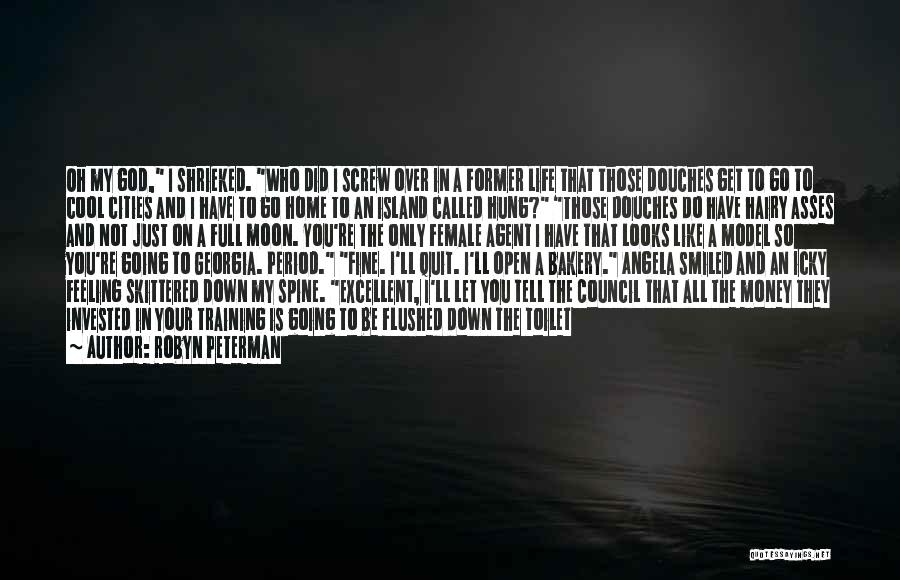 OH MY GOD," I SHRIEKED. "WHO DID I SCREW OVER IN A FORMER LIFE THAT THOSE DOUCHES GET TO GO TO COOL CITIES AND I HAVE TO GO HOME TO AN ISLAND CALLED HUNG?" "THOSE DOUCHES DO HAVE HAIRY ASSES AND NOT JUST ON A FULL MOON. YOU'RE THE ONLY FEMALE AGENT I HAVE THAT LOOKS LIKE A MODEL SO YOU'RE GOING TO GEORGIA. PERIOD." "FINE. I'LL QUIT. I'LL OPEN A BAKERY." ANGELA SMILED AND AN ICKY FEELING SKITTERED DOWN MY SPINE. "EXCELLENT, I'LL LET YOU TELL THE COUNCIL THAT ALL THE MONEY THEY INVESTED IN YOUR TRAINING IS GOING TO BE FLUSHED DOWN THE TOILET

~ AUTHOR: ROBYN PETERMAN

QUOTESSAYINGS.NET